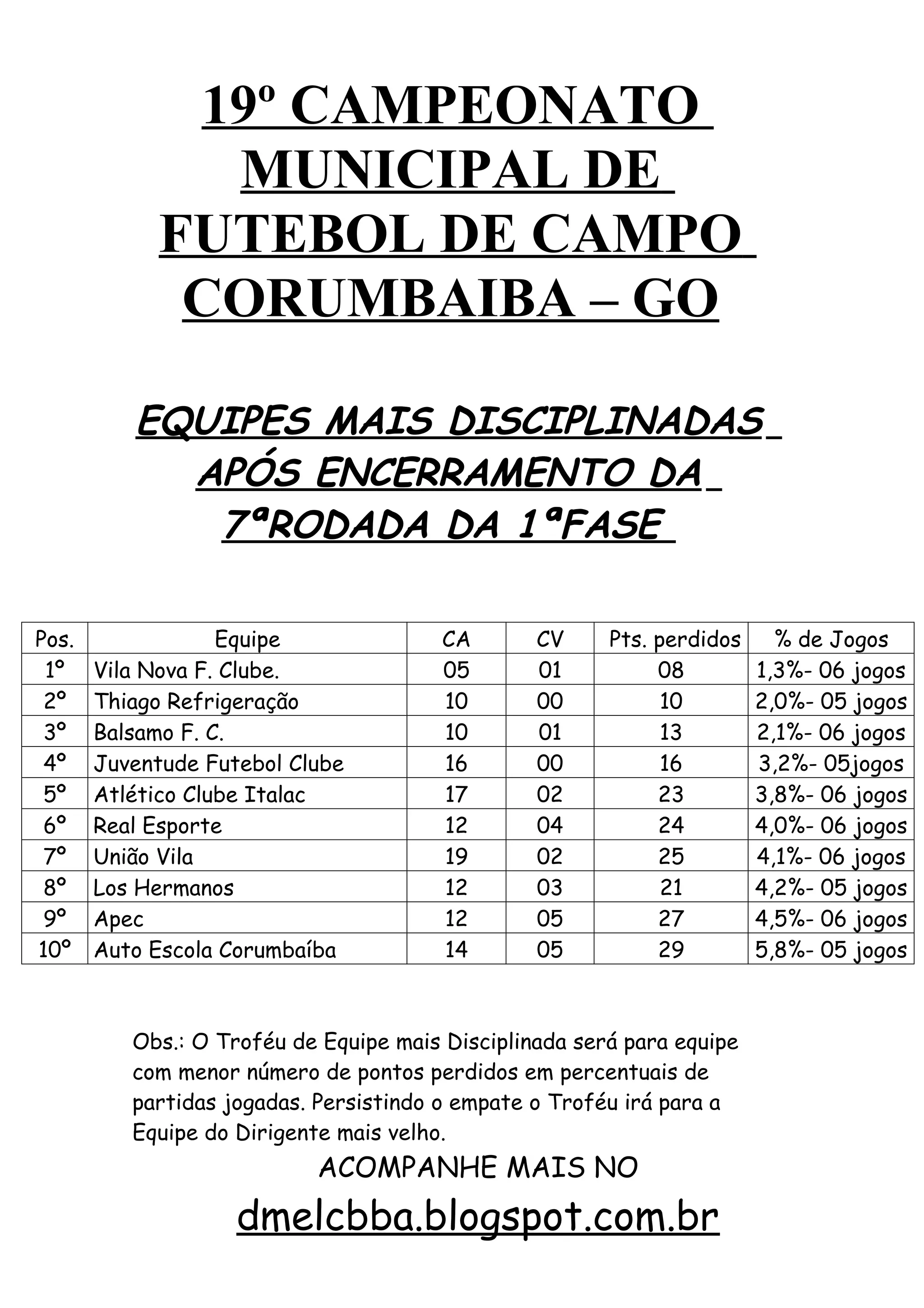 19º CAMPEONATO MUNICIPAL DE FUTEBOL DE CAMPO CORUMBAIBA – GO

EQUIPES MAIS DISCIPLINADAS APÓS ENCERRAMENTO DA 7ªRODADA DA 1ªFASE

| Pos. | Equipe | CA | CV | Pts. perdidos | % de Jogos |
|---|---|---|---|---|---|
| 1º | Vila Nova F. Clube. | 05 | 01 | 08 | 1,3%- 06 jogos |
| 2º | Thiago Refrigeração | 10 | 00 | 10 | 2,0%- 05 jogos |
| 3º | Balsamo F. C. | 10 | 01 | 13 | 2,1%- 06 jogos |
| 4º | Juventude Futebol Clube | 16 | 00 | 16 | 3,2%- 05jogos |
| 5º | Atlético Clube Italac | 17 | 02 | 23 | 3,8%- 06 jogos |
| 6º | Real Esporte | 12 | 04 | 24 | 4,0%- 06 jogos |
| 7º | União Vila | 19 | 02 | 25 | 4,1%- 06 jogos |
| 8º | Los Hermanos | 12 | 03 | 21 | 4,2%- 05 jogos |
| 9º | Apec | 12 | 05 | 27 | 4,5%- 06 jogos |
| 10º | Auto Escola Corumbaíba | 14 | 05 | 29 | 5,8%- 05 jogos |

Obs.: O Troféu de Equipe mais Disciplinada será para equipe com menor número de pontos perdidos em percentuais de partidas jogadas. Persistindo o empate o Troféu irá para a Equipe do Dirigente mais velho.

ACOMPANHE MAIS NO

dmelcbba.blogspot.com.br